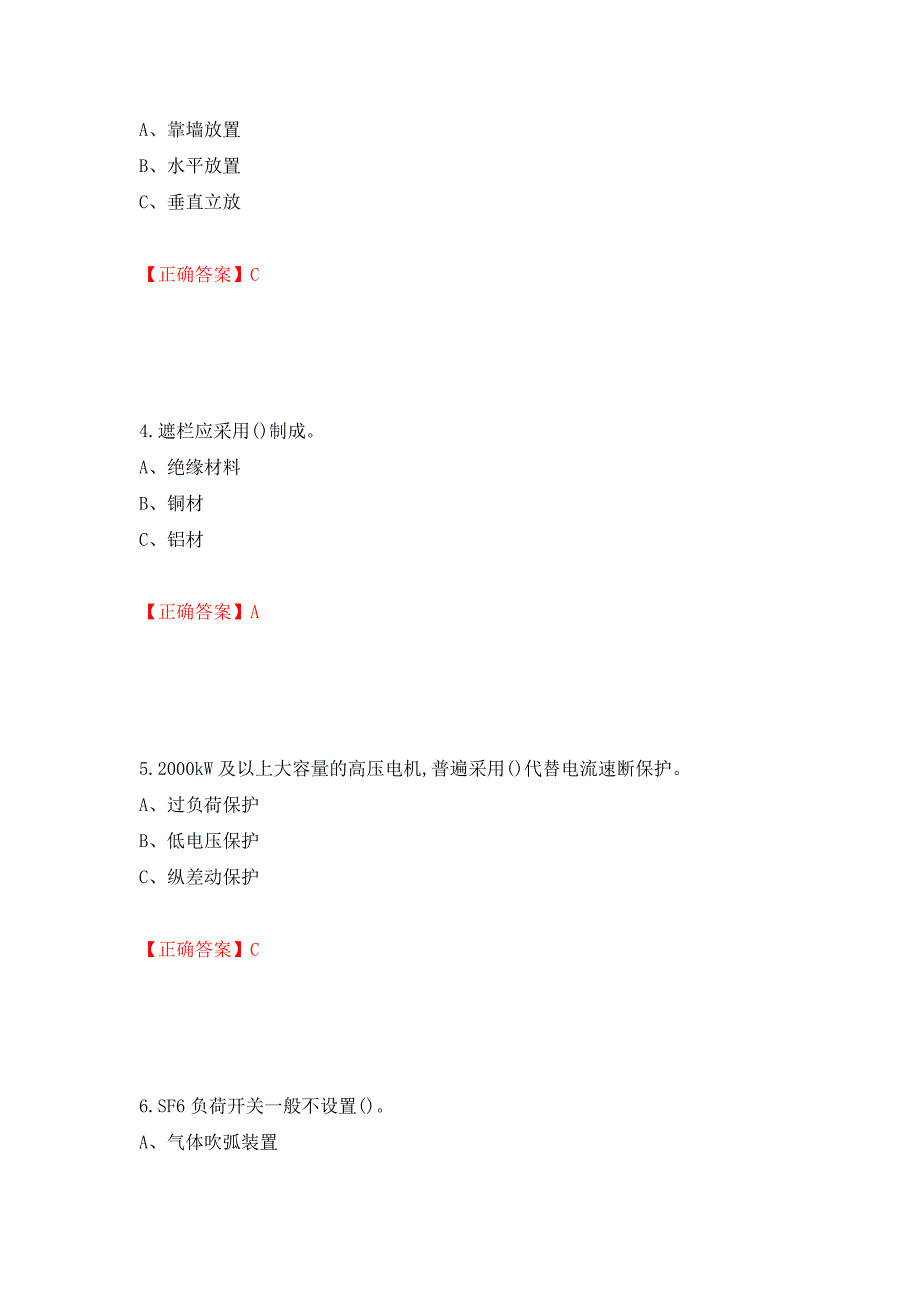 A、靠墙放置

B、水平放置

C、垂直立放

【正确答案】C

4.遮栏应采用()制成。

A、绝缘材料

B、铜材

C、铝材

【正确答案】A

5.2000kW 及以上大容量的高压电机,普遍采用()代替电流速断保护。

A、过负荷保护

B、低电压保护

C、纵差动保护

【正确答案】C

6.SF6 负荷开关一般不设置()。

A、气体吹弧装置